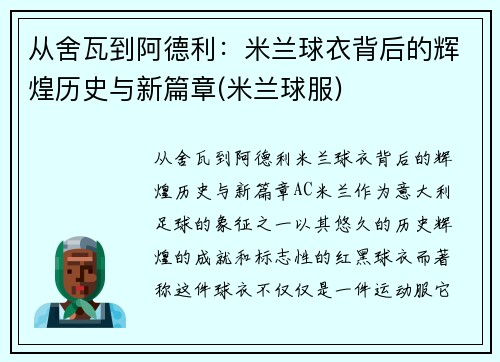 从舍瓦到阿德利：米兰球衣背后的辉煌历史与新篇章(米兰球服)

从舍瓦到阿德利米兰球衣背后的辉煌历史与新篇章AC米兰作为意大利足球的象征之一以其悠久的历史辉煌的成就和标志性的红黑球衣而著称这件球衣不仅仅是一件运动服它